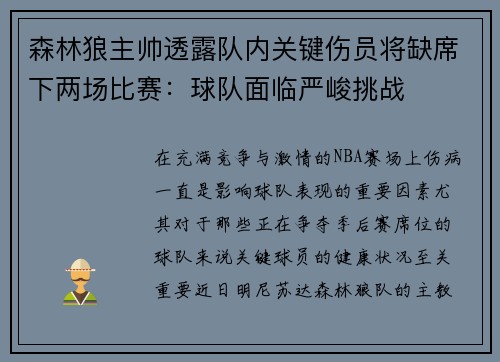 森林狼主帅透露队内关键伤员将缺席下两场比赛：球队面临严峻挑战

在充满竞争与激情的NBA赛场上伤病一直是影响球队表现的重要因素尤其对于那些正在争夺季后赛席位的球队来说关键球员的健康状况至关重要近日明尼苏达森林狼队的主教